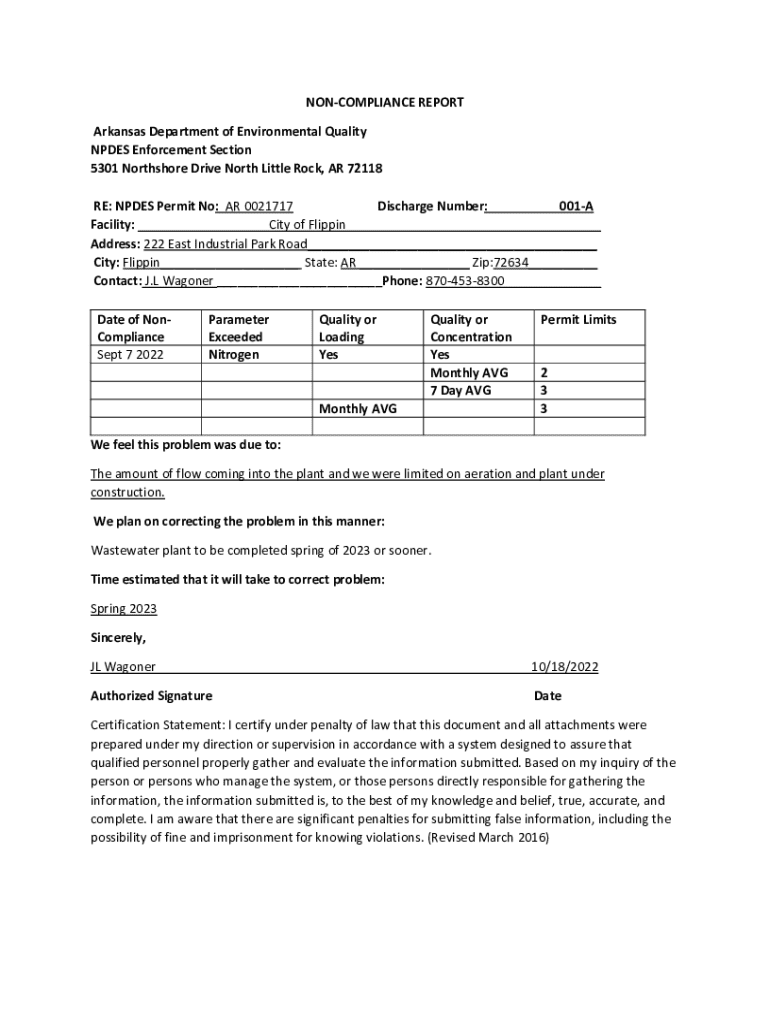 NON-COMPLIANCE REPORT

Arkansas Department of Environmental Quality
NPDES Enforcement Section
5301 Northshore Drive North Little Rock, AR 72118

RE: NPDES Permit No: AR 0021717 Discharge Number: 001-A
Facility: City of Flippin
Address: 222 East Industrial Park Road
City: Flippin State: AR Zip:72634
Contact: J.L Wagoner Phone: 870-453-8300

| Date of Non-Compliance | Parameter Exceeded | Quality or Loading | Quality or Concentration | Permit Limits |
|---|---|---|---|---|
| Sept 7 2022 | Nitrogen | Yes | Yes | |
| | | | Monthly AVG | 2 |
| | | | 7 Day AVG | 3 |
| | | Monthly AVG | | 3 |
| | | | | |

We feel this problem was due to:

The amount of flow coming into the plant and we were limited on aeration and plant under construction.

We plan on correcting the problem in this manner:

Wastewater plant to be completed spring of 2023 or sooner.

Time estimated that it will take to correct problem:

Spring 2023

Sincerely,

JL Wagoner 10/18/2022

Authorized Signature Date

Certification Statement: I certify under penalty of law that this document and all attachments were prepared under my direction or supervision in accordance with a system designed to assure that qualified personnel properly gather and evaluate the information submitted. Based on my inquiry of the person or persons who manage the system, or those persons directly responsible for gathering the information, the information submitted is, to the best of my knowledge and belief, true, accurate, and complete. I am aware that there are significant penalties for submitting false information, including the possibility of fine and imprisonment for knowing violations. (Revised March 2016)